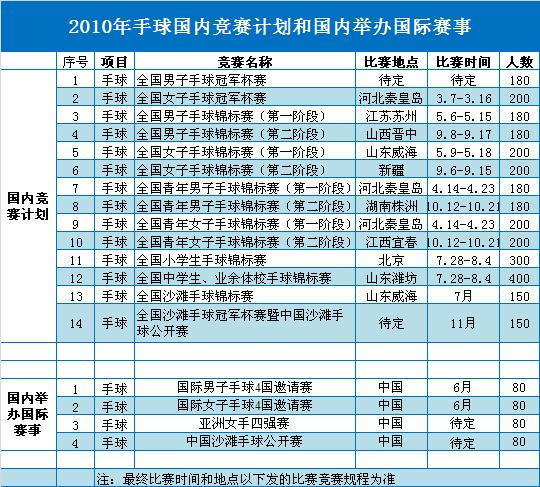 2010年手球国内竞赛计划和国内举办国际赛事

|  | 序号 | 项目 | 竞赛名称 | 比赛地点 | 比赛时间 | 人数 |
|---|---|---|---|---|---|---|
| 国内竞赛计划 | 1 | 手球 | 全国男子手球冠军杯赛 | 待定 | 待定 | 180 |
|  | 2 | 手球 | 全国女子手球冠军杯赛 | 河北秦皇岛 | 3.7-3.16 | 200 |
|  | 3 | 手球 | 全国男子手球锦标赛（第一阶段） | 江苏苏州 | 5.6-5.15 | 180 |
|  | 4 | 手球 | 全国男子手球锦标赛（第二阶段） | 山西晋中 | 9.8-9.17 | 180 |
|  | 5 | 手球 | 全国女子手球锦标赛（第一阶段） | 山东威海 | 5.9-5.18 | 200 |
|  | 6 | 手球 | 全国女子手球锦标赛（第二阶段） | 新疆 | 9.6-9.15 | 200 |
|  | 7 | 手球 | 全国青年男子手球锦标赛（第一阶段） | 河北秦皇岛 | 4.14-4.23 | 180 |
|  | 8 | 手球 | 全国青年男子手球锦标赛（第二阶段） | 湖南株洲 | 10.12-10.21 | 180 |
|  | 9 | 手球 | 全国青年女子手球锦标赛（第一阶段） | 河北秦皇岛 | 4.14-4.23 | 200 |
|  | 10 | 手球 | 全国青年女子手球锦标赛（第二阶段） | 江西宜春 | 10.12-10.21 | 200 |
|  | 11 | 手球 | 全国小学生手球锦标赛 | 北京 | 7.28-8.4 | 300 |
|  | 12 | 手球 | 全国中学生、业余体校手球锦标赛 | 山东潍坊 | 7.28-8.4 | 400 |
|  | 13 | 手球 | 全国沙滩手球锦标赛 | 山东威海 | 7月 | 150 |
|  | 14 | 手球 | 全国沙滩手球冠军杯赛暨中国沙滩手球公开赛 | 待定 | 11月 | 150 |
|  |  |  |  |  |  |  |
|  |  |  |  |  |  |  |
| 国内举办国际赛事 | 1 | 手球 | 国际男子手球4国邀请赛 | 中国 | 6月 | 80 |
|  | 2 | 手球 | 国际女子手球4国邀请赛 | 中国 | 6月 | 80 |
|  | 3 | 手球 | 亚洲女手四强赛 | 中国 | 待定 | 80 |
|  | 4 | 手球 | 中国沙滩手球公开赛 | 中国 | 待定 | 80 |

注：最终比赛时间和地点以下发的比赛竞赛规程为准